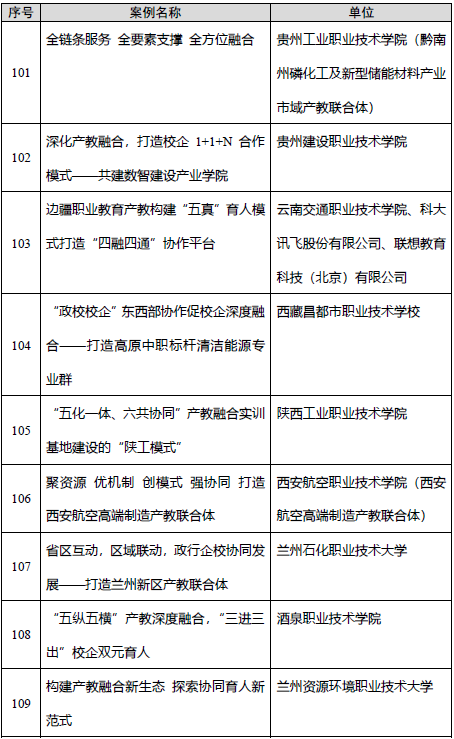 | 序号 | 案例名称 | 单位 |
|---|---|---|
| 101 | 全链条服务 全要素支撑 全方位融合 | 贵州工业职业技术学院（黔南州磷化工及新型储能材料产业市域产教联合体） |
| 102 | 深化产教融合，打造校企 1+1+N 合作模式——共建数智建设产业学院 | 贵州建设职业技术学院 |
| 103 | 边疆职业教育产教构建“五真”育人模式打造“四融四通”协作平台 | 云南交通职业技术学院、科大讯飞股份有限公司、联想教育科技（北京）有限公司 |
| 104 | “政校校企”东西部协作促校企深度融合——打造高原中职标杆清洁能源专业群 | 西藏昌都市职业技术学校 |
| 105 | “五化一体、六共协同”产教融合实训基地建设的“陕工模式” | 陕西工业职业技术学院 |
| 106 | 聚资源 优机制 创模式 强协同 打造西安航空高端制造产教联合体 | 西安航空职业技术学院（西安航空高端制造产教联合体） |
| 107 | 省区互动，区域联动，政行企校协同发展——打造兰州新区产教联合体 | 兰州石化职业技术大学 |
| 108 | “五纵五横”产教深度融合，“三进三出”校企双元育人 | 酒泉职业技术学院 |
| 109 | 构建产教融合新生态 探索协同育人新范式 | 兰州资源环境职业技术大学 |